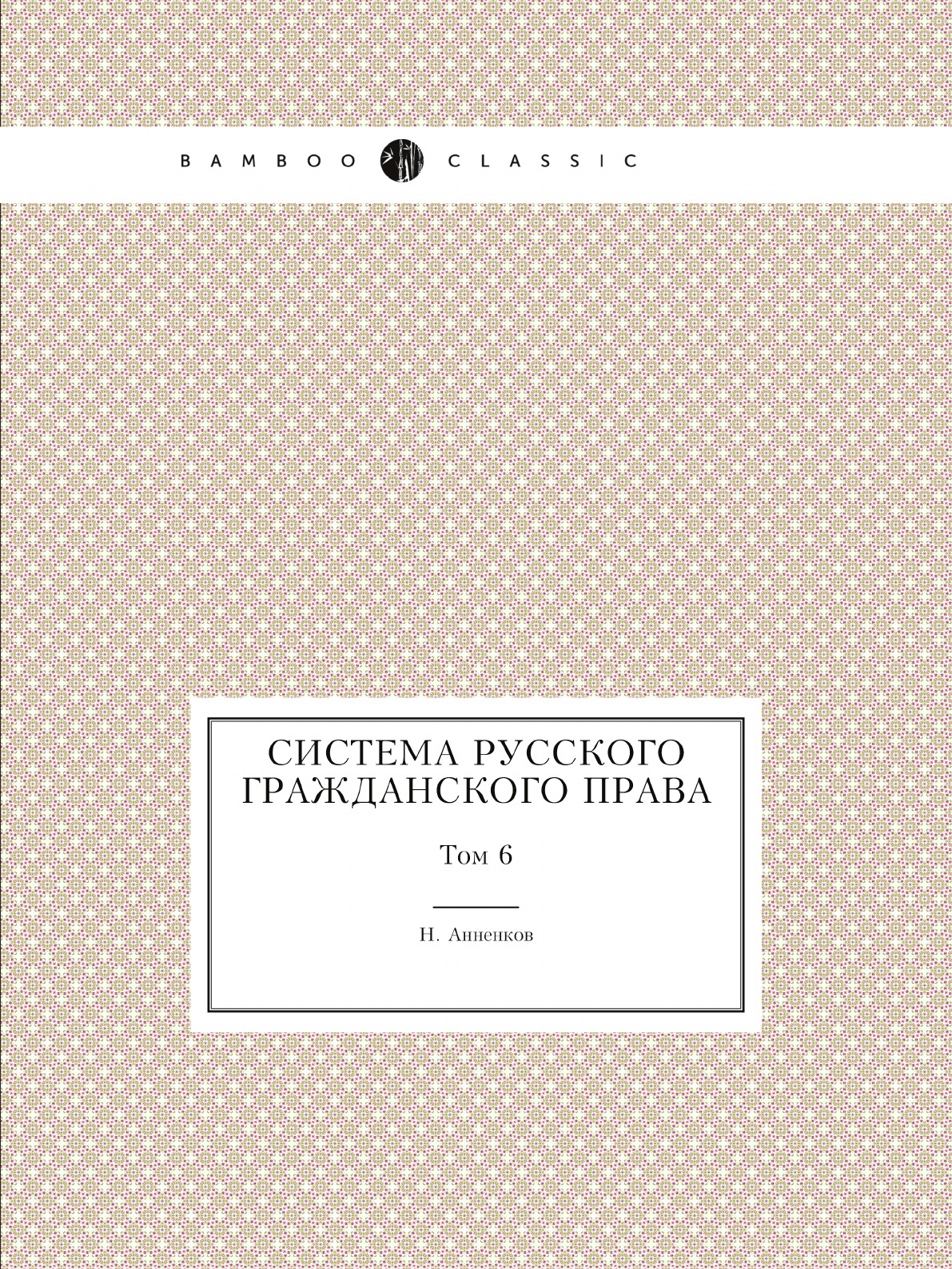 BAMBOO CLASSIC

СИСТЕМА РУССКОГО ГРАЖДАНСКОГО ПРАВА

Том 6

Н. Анненков